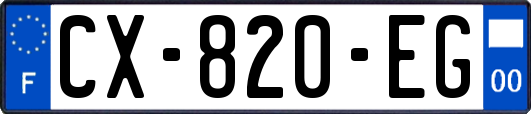 F
CX-820-EG
00